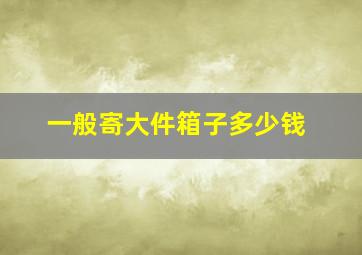 一般寄大件箱子多少钱